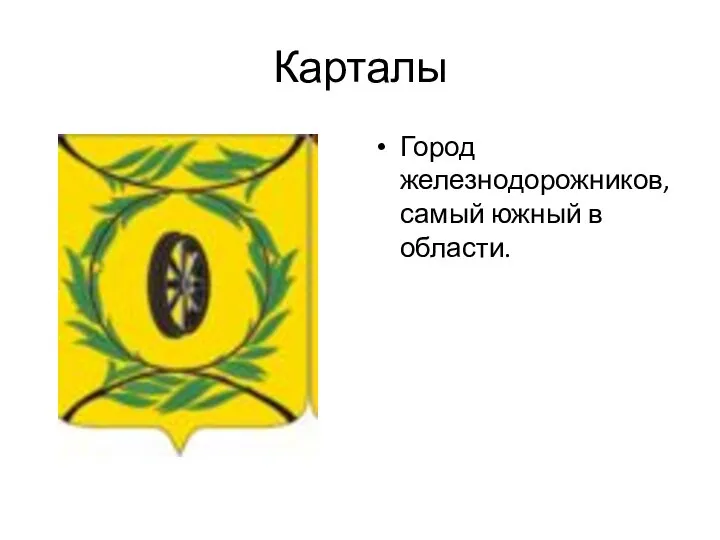 Карталы

• Город железнодорожников, самый южный в области.